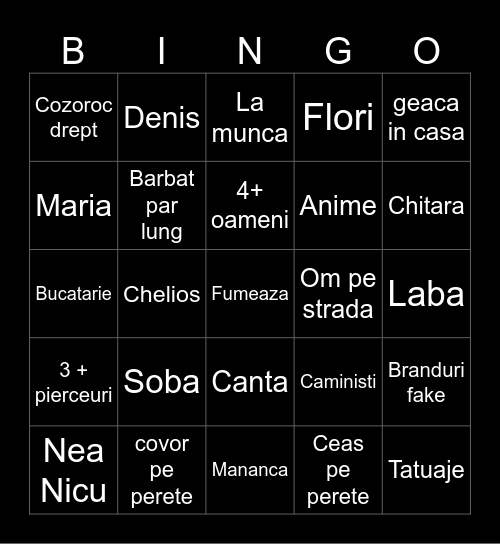 | B | I | N | G | O |
|---|---|---|---|---|
| Cozoroc drept | Denis | La munca | Flori | geaca in casa |
| Maria | Barbat par lung | 4+ oameni | Anime | Chitara |
| Bucatarie | Chelios | Fumeaza | Om pe strada | Laba |
| 3 + pierceuri | Soba | Canta | Caministi | Branduri fake |
| Nea Nicu | covor pe perete | Mananca | Ceas pe perete | Tatuaje |